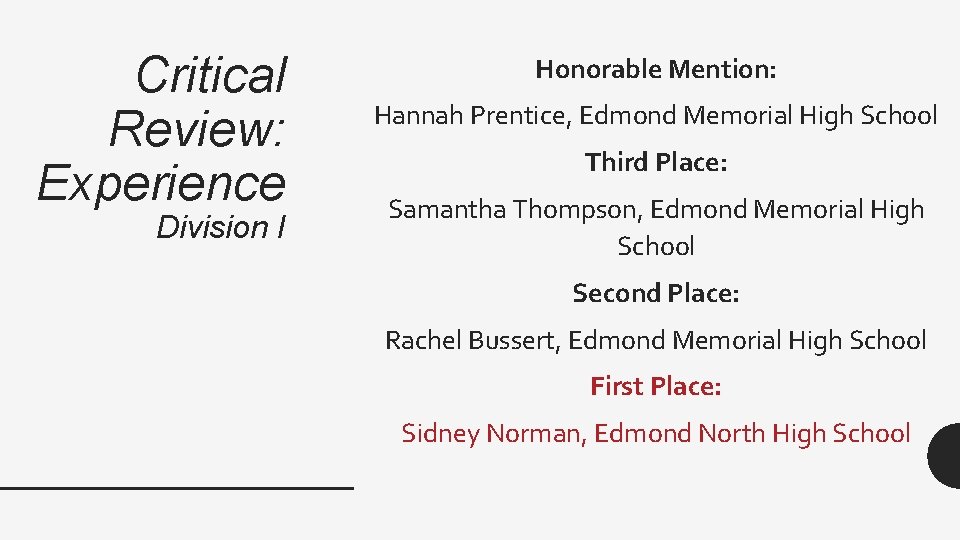 Critical Review: Experience
Division I

Honorable Mention:

Hannah Prentice, Edmond Memorial High School

Third Place:

Samantha Thompson, Edmond Memorial High School

Second Place:

Rachel Bussert, Edmond Memorial High School

First Place:

Sidney Norman, Edmond North High School